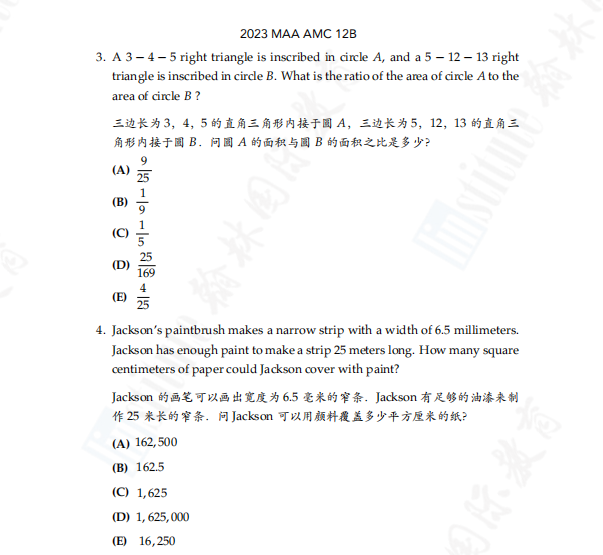 2023 MAA AMC 12B

3. A $3-4-5$ right triangle is inscribed in circle $A$, and a $5-12-13$ right triangle is inscribed in circle $B$. What is the ratio of the area of circle $A$ to the area of circle $B$ ?

三边长为 3，4，5 的直角三角形内接于圆 $A$，三边长为 5，12，13 的直角三角形内接于圆 $B$．问圆 $A$ 的面积与圆 $B$ 的面积之比是多少?

(A) $\frac{9}{25}$

(B) $\frac{1}{9}$

(C) $\frac{1}{5}$

(D) $\frac{25}{169}$

(E) $\frac{4}{25}$

4. Jackson's paintbrush makes a narrow strip with a width of 6.5 millimeters. Jackson has enough paint to make a strip 25 meters long. How many square centimeters of paper could Jackson cover with paint?

Jackson 的画笔可以画出宽度为 6.5 毫米的窄条．Jackson 有足够的油漆来制作 25 米长的窄条．问 Jackson 可以用颜料覆盖多少平方厘米的纸?

(A) 162,500

(B) 162.5

(C) 1,625

(D) 1,625,000

(E) 16,250